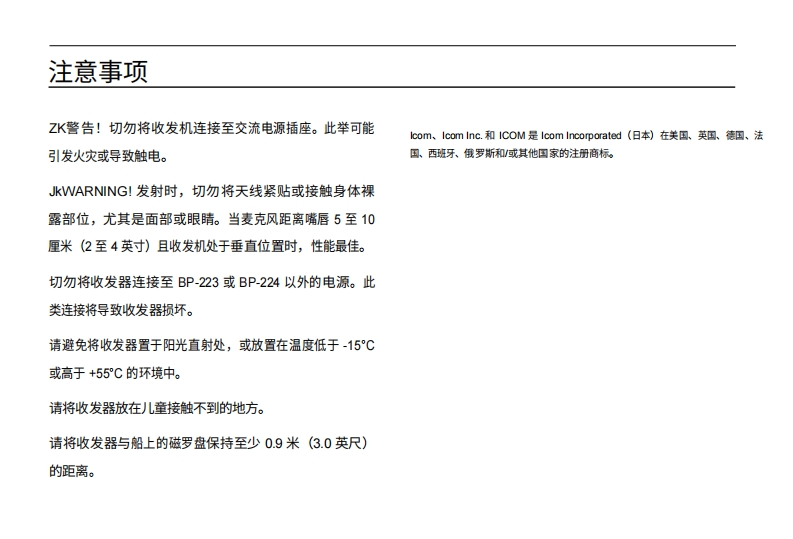 注意事项

ZK警告！切勿将收发机连接至交流电源插座。此举可能引发火灾或导致触电。

JkWARNING! 发射时，切勿将天线紧贴或接触身体裸露部位，尤其是面部或眼睛。当麦克风距离嘴唇 5 至 10 厘米（2 至 4 英寸）且收发机处于垂直位置时，性能最佳。

切勿将收发器连接至 BP-223 或 BP-224 以外的电源。此类连接将导致收发器损坏。

请避免将收发器置于阳光直射处，或放置在温度低于 -15°C 或高于 +55°C 的环境中。

请将收发器放在儿童接触不到的地方。

请将收发器与船上的磁罗盘保持至少 0.9 米（3.0 英尺）的距离。

Icom、Icom Inc. 和 ICOM 是 Icom Incorporated（日本）在美国、英国、德国、法国、西班牙、俄罗斯和/或其他国家的注册商标。